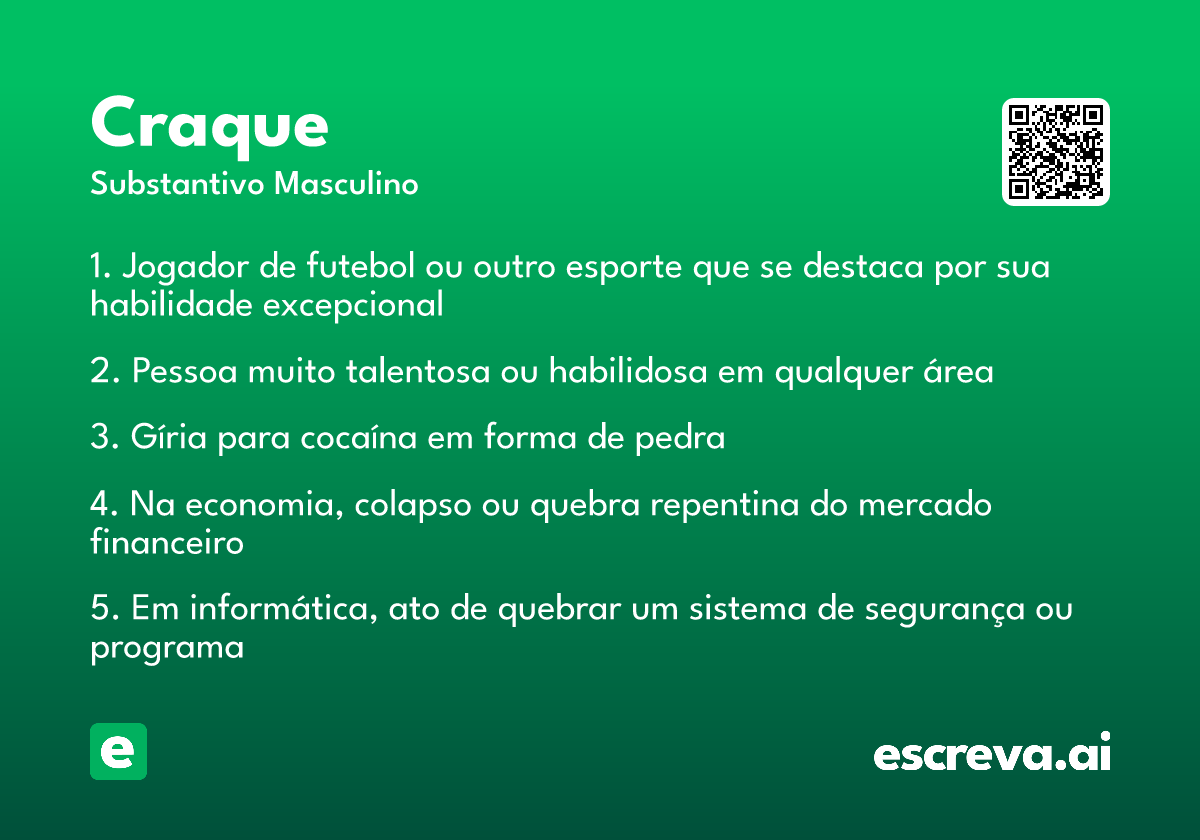 Craque
Substantivo Masculino

1. Jogador de futebol ou outro esporte que se destaca por sua habilidade excepcional

2. Pessoa muito talentosa ou habilidosa em qualquer área

3. Gíria para cocaína em forma de pedra

4. Na economia, colapso ou quebra repentina do mercado financeiro

5. Em informática, ato de quebrar um sistema de segurança ou programa

e

escreva.ai